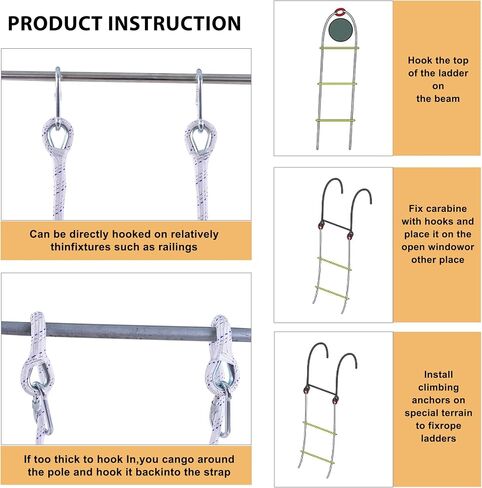 PRODUCT INSTRUCTION

Can be directly hooked on relatively thinfixtures such as railings

If too thick to hook In,you cango around the pole and hook it backinto the strap

Hook the top
of the ladder
on
the beam

Fix carabine
with hooks and
place it on the
open windowor
other place

Install
climbing
anchors on
special terrain
to fixrope
ladders